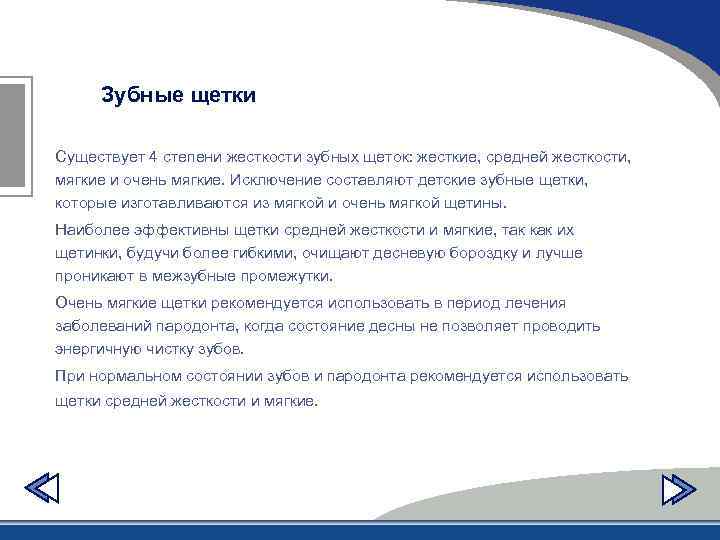 Зубные щетки

Существует 4 степени жесткости зубных щеток: жесткие, средней жесткости, мягкие и очень мягкие. Исключение составляют детские зубные щетки, которые изготавливаются из мягкой и очень мягкой щетины.

Наиболее эффективны щетки средней жесткости и мягкие, так как их щетинки, будучи более гибкими, очищают десневую бороздку и лучше проникают в межзубные промежутки.

Очень мягкие щетки рекомендуется использовать в период лечения заболеваний пародонта, когда состояние десны не позволяет проводить энергичную чистку зубов.

При нормальном состоянии зубов и пародонта рекомендуется использовать щетки средней жесткости и мягкие.